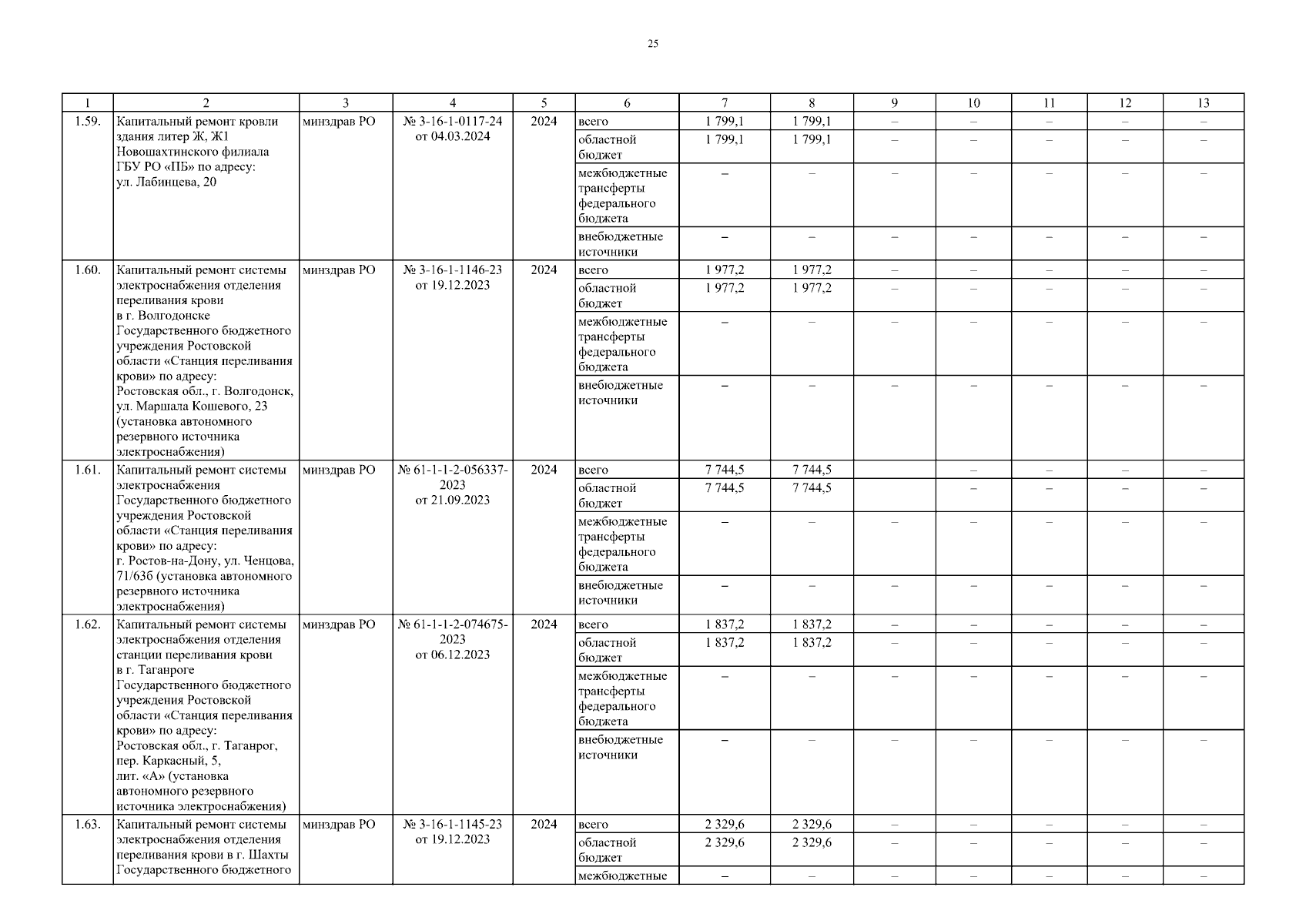 25

| 1 | 2 | 3 | 4 | 5 | 6 | 7 | 8 | 9 | 10 | 11 | 12 | 13 |
|---|---|---|---|---|---|---|---|---|---|---|---|---|
| 1.59. | Капитальный ремонт кровли здания литер Ж, Ж1 Новошахтинского филиала ГБУ РО «ПБ» по адресу: ул. Лабинцева, 20 | минздрав РО | № 3-16-1-0117-24 от 04.03.2024 | 2024 | всего | 1 799,1 | 1 799,1 | – | – | – | – | – |
| | | | | | областной бюджет | 1 799,1 | 1 799,1 | – | – | – | – | – |
| | | | | | межбюджетные трансферты федерального бюджета | – | – | – | – | – | – | – |
| | | | | | внебюджетные источники | – | – | – | – | – | – | – |
| 1.60. | Капитальный ремонт системы электроснабжения отделения переливания крови в г. Волгодонске Государственного бюджетного учреждения Ростовской области «Станция переливания крови» по адресу: Ростовская обл., г. Волгодонск, ул. Маршала Кошевого, 23 (установка автономного резервного источника электроснабжения) | минздрав РО | № 3-16-1-1146-23 от 19.12.2023 | 2024 | всего | 1 977,2 | 1 977,2 | – | – | – | – | – |
| | | | | | областной бюджет | 1 977,2 | 1 977,2 | – | – | – | – | – |
| | | | | | межбюджетные трансферты федерального бюджета | – | – | – | – | – | – | – |
| | | | | | внебюджетные источники | – | – | – | – | – | – | – |
| 1.61. | Капитальный ремонт системы электроснабжения Государственного бюджетного учреждения Ростовской области «Станция переливания крови» по адресу: г. Ростов-на-Дону, ул. Ченцова, 71/63б (установка автономного резервного источника электроснабжения) | минздрав РО | № 61-1-1-2-056337-2023 от 21.09.2023 | 2024 | всего | 7 744,5 | 7 744,5 | | – | – | – | – |
| | | | | | областной бюджет | 7 744,5 | 7 744,5 | | – | – | – | – |
| | | | | | межбюджетные трансферты федерального бюджета | – | – | – | – | – | – | – |
| | | | | | внебюджетные источники | – | – | – | – | – | – | – |
| 1.62. | Капитальный ремонт системы электроснабжения отделения станции переливания крови в г. Таганроге Государственного бюджетного учреждения Ростовской области «Станция переливания крови» по адресу: Ростовская обл., г. Таганрог, пер. Каркасный, 5, лит. «А» (установка автономного резервного источника электроснабжения) | минздрав РО | № 61-1-1-2-074675-2023 от 06.12.2023 | 2024 | всего | 1 837,2 | 1 837,2 | – | – | – | – | – |
| | | | | | областной бюджет | 1 837,2 | 1 837,2 | – | – | – | – | – |
| | | | | | межбюджетные трансферты федерального бюджета | – | – | – | – | – | – | – |
| | | | | | внебюджетные источники | – | – | – | – | – | – | – |
| 1.63. | Капитальный ремонт системы электроснабжения отделения переливания крови в г. Шахты Государственного бюджетного | минздрав РО | № 3-16-1-1145-23 от 19.12.2023 | 2024 | всего | 2 329,6 | 2 329,6 | – | – | – | – | – |
| | | | | | областной бюджет | 2 329,6 | 2 329,6 | – | – | – | – | – |
| | | | | | межбюджетные | – | – | – | – | – | – | – |